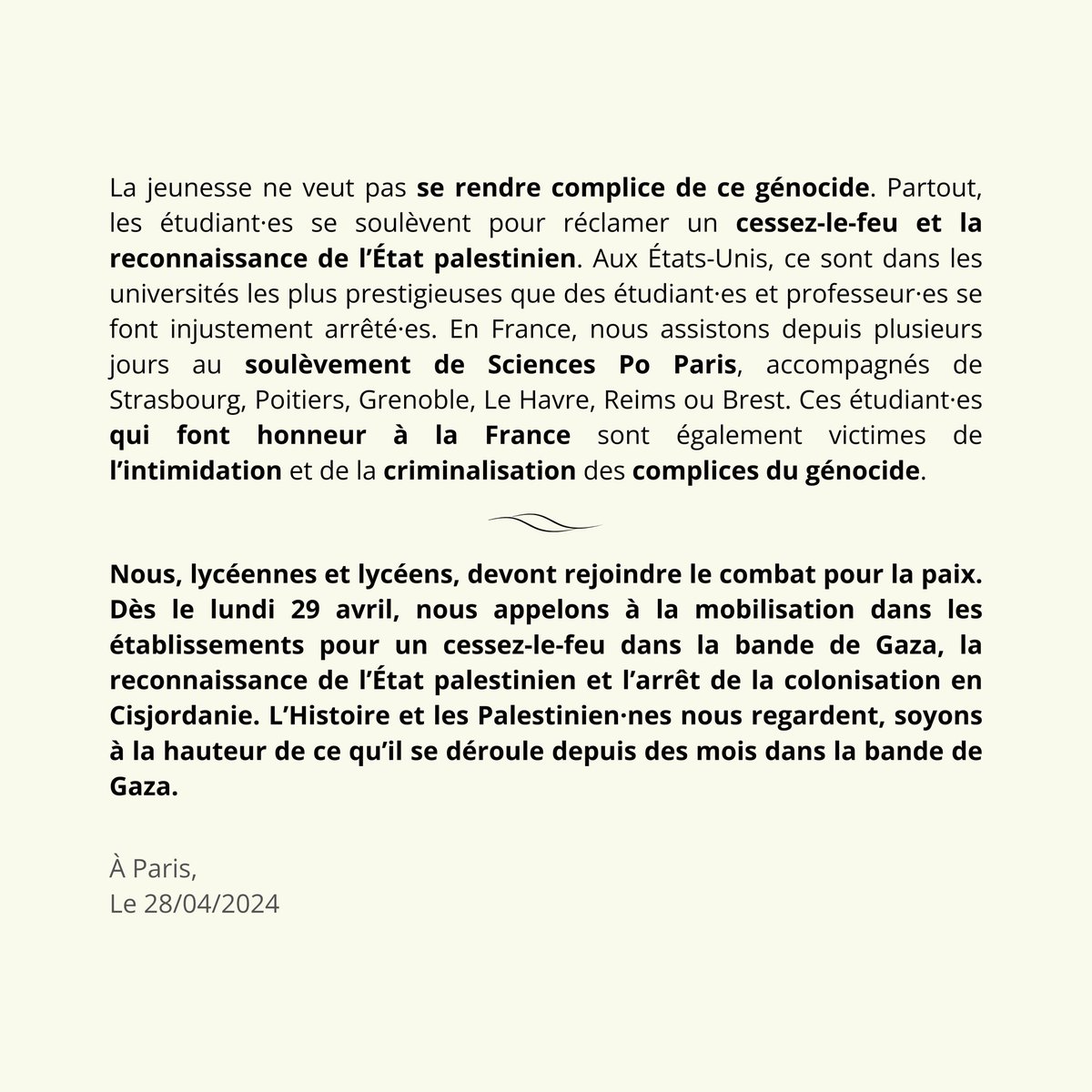 La jeunesse ne veut pas se rendre complice de ce génocide. Partout, les étudiant·es se soulèvent pour réclamer un cessez-le-feu et la reconnaissance de l'État palestinien. Aux États-Unis, ce sont dans les universités les plus prestigieuses que des étudiant·es et professeur·es se font injustement arrêté·es. En France, nous assistons depuis plusieurs jours au soulèvement de Sciences Po Paris, accompagnés de Strasbourg, Poitiers, Grenoble, Le Havre, Reims ou Brest. Ces étudiant·es qui font honneur à la France sont également victimes de l'intimidation et de la criminalisation des complices du génocide.

Nous, lycéennes et lycéens, devont rejoindre le combat pour la paix. Dès le lundi 29 avril, nous appelons à la mobilisation dans les établissements pour un cessez-le-feu dans la bande de Gaza, la reconnaissance de l'État palestinien et l'arrêt de la colonisation en Cisjordanie. L'Histoire et les Palestinien·nes nous regardent, soyons à la hauteur de ce qu'il se déroule depuis des mois dans la bande de Gaza.

À Paris,
Le 28/04/2024